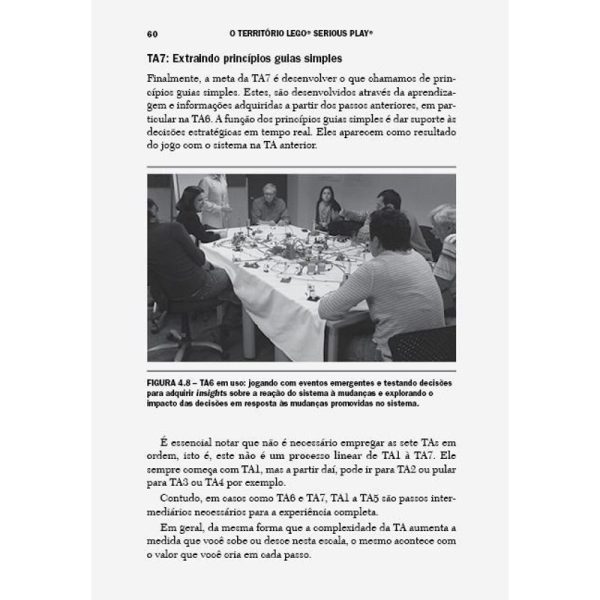 60 O TERRITÓRIO LEGO® SERIOUS PLAY®

TA7: Extraindo princípios guias simples

Finalmente, a meta da TA7 é desenvolver o que chamamos de princípios guias simples. Estes, são desenvolvidos através da aprendizagem e informações adquiridas a partir dos passos anteriores, em particular na TA6. A função dos princípios guias simples é dar suporte às decisões estratégicas em tempo real. Eles aparecem como resultado do jogo com o sistema na TA anterior.

FIGURA 4.8 – TA6 em uso: jogando com eventos emergentes e testando decisões para adquirir insights sobre a reação do sistema à mudanças e explorando o impacto das decisões em resposta às mudanças promovidas no sistema.

É essencial notar que não é necessário empregar as sete TAs em ordem, isto é, este não é um processo linear de TA1 à TA7. Ele sempre começa com TA1, mas a partir daí, pode ir para TA2 ou pular para TA3 ou TA4 por exemplo.

Contudo, em casos como TA6 e TA7, TA1 a TA5 são passos intermediários necessários para a experiência completa.

Em geral, da mesma forma que a complexidade da TA aumenta a medida que você sobe ou desce nesta escala, o mesmo acontece com o valor que você cria em cada passo.